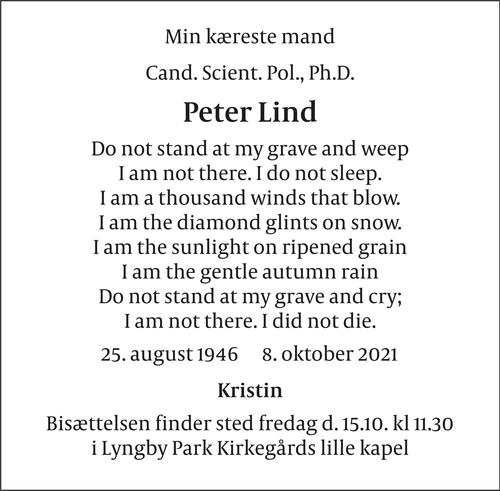 Min kæreste mand

Cand. Scient. Pol., Ph.D.

Peter Lind

Do not stand at my grave and weep
I am not there. I do not sleep.
I am a thousand winds that blow.
I am the diamond glints on snow.
I am the sunlight on ripened grain
I am the gentle autumn rain
Do not stand at my grave and cry;
I am not there. I did not die.

25. august 1946 8. oktober 2021

Kristin

Bisættelsen finder sted fredag d. 15.10. kl 11.30
i Lyngby Park Kirkegårds lille kapel